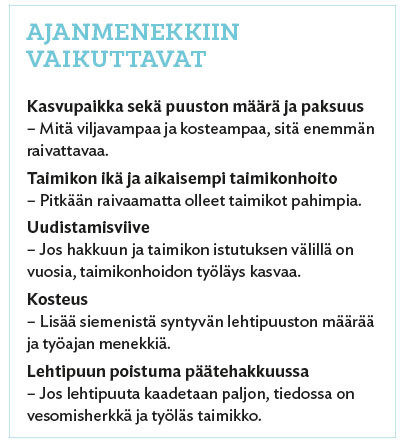 AJANMENEKKIIN VAIKUTTAVAT

Kasvupaikka sekä puuston määrä ja paksuus
– Mitä viljavampaa ja kosteampaa, sitä enemmän raivattavaa.

Taimikon ikä ja aikaisempi taimikonhoito
– Pitkään raivaamatta olleet taimikot pahimpia.

Uudistamisviive
– Jos hakkuun ja taimikon istutuksen välillä on vuosia, taimikonhoidon työläys kasvaa.

Kosteus
– Lisää siemenistä syntyvän lehtipuuston määrää ja työajan menekkiä.

Lehtipuun poistuma päätehakkuussa
– Jos lehtipuuta kaadetaan paljon, tiedossa on vesomisherkkä ja työläs taimikko.